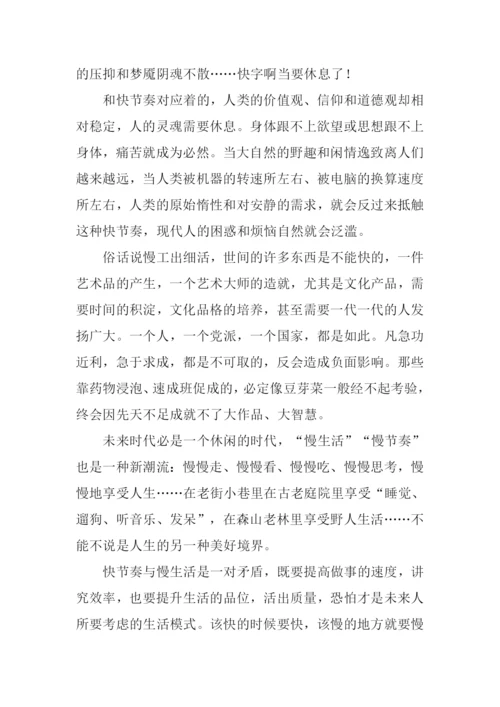 的压抑和梦魇阴魂不散……快字啊当要休息了！

和快节奏对应着的，人类的价值观、信仰和道德观却相对稳定，人的灵魂需要休息。身体跟不上欲望或思想跟不上身体，痛苦就成为必然。当大自然的野趣和闲情逸致离人们越来越远，当人类被机器的转速所左右、被电脑的换算速度所左右，人类的原始惰性和对安静的需求，就会反过来抵触这种快节奏，现代人的困惑和烦恼自然就会泛滥。

俗话说慢工出细活，世间的许多东西是不能快的，一件艺术品的产生，一个艺术大师的造就，尤其是文化产品，需要时间的积淀，文化品格的培养，甚至需要一代一代的人发扬广大。一个人，一个党派，一个国家，都是如此。凡急功近利，急于求成，都是不可取的，反会造成负面影响。那些靠药物浸泡、速成班促成的，必定像豆芽菜一般经不起考验，终会因先天不足成就不了大作品、大智慧。

未来时代必是一个休闲的时代，“慢生活”“慢节奏”也是一种新潮流：慢慢走、慢慢看、慢慢吃、慢慢思考，慢慢地享受人生……在老街小巷里在古老庭院里享受“睡觉、遛狗、听音乐、发呆”，在森山老林里享受野人生活……不能不说是人生的另一种美好境界。

快节奏与慢生活是一对矛盾，既要提高做事的速度，讲究效率，也要提升生活的品位，活出质量，恐怕才是未来人所要考虑的生活模式。该快的时候要快，该慢的地方就要慢